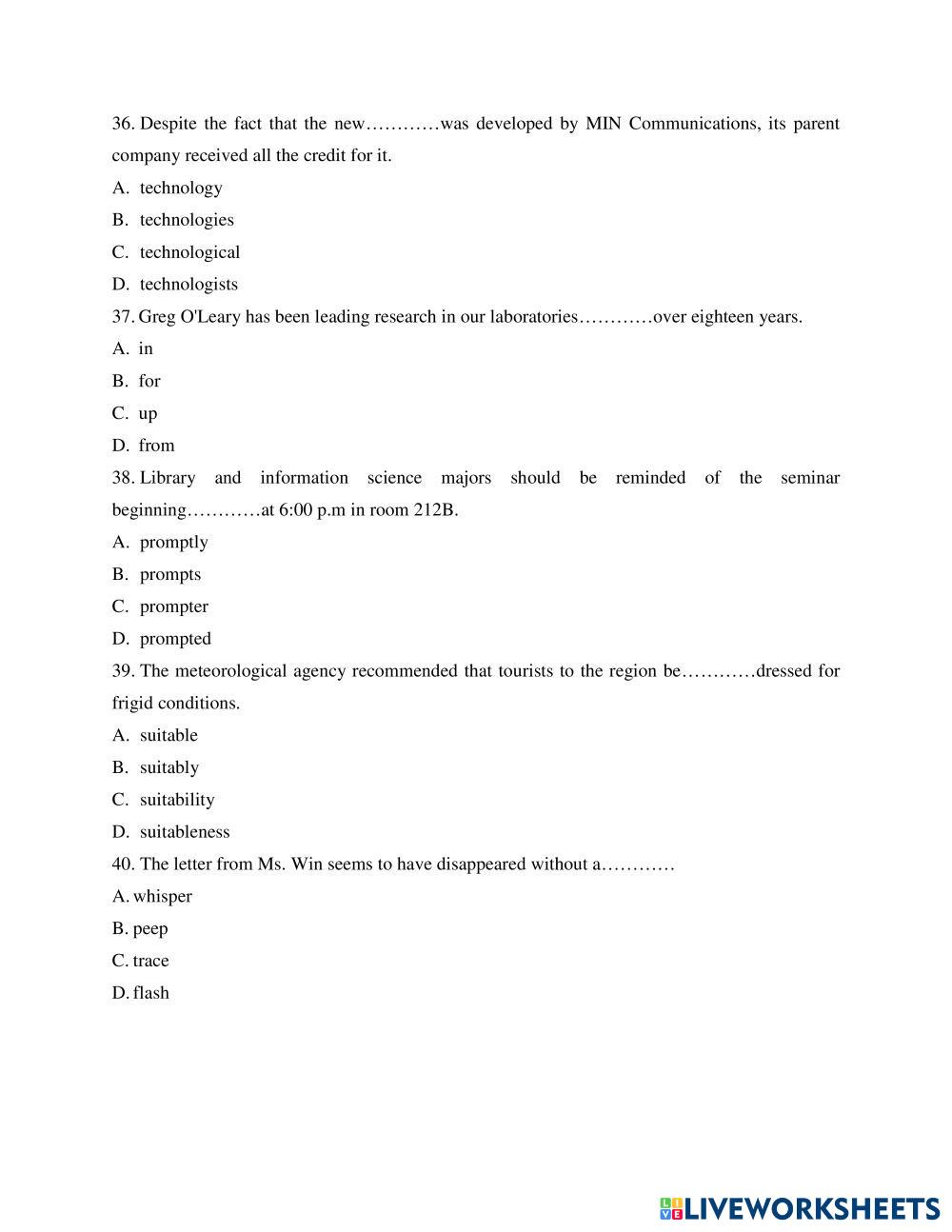 36. Despite the fact that the new…………was developed by MIN Communications, its parent company received all the credit for it.

A. technology

B. technologies

C. technological

D. technologists

37. Greg O'Leary has been leading research in our laboratories…………over eighteen years.

A. in

B. for

C. up

D. from

38. Library and information science majors should be reminded of the seminar beginning…………at 6:00 p.m in room 212B.

A. promptly

B. prompts

C. prompter

D. prompted

39. The meteorological agency recommended that tourists to the region be…………dressed for frigid conditions.

A. suitable

B. suitably

C. suitability

D. suitableness

40. The letter from Ms. Win seems to have disappeared without a…………

A. whisper

B. peep

C. trace

D. flash

LIVEWORKSHEETS